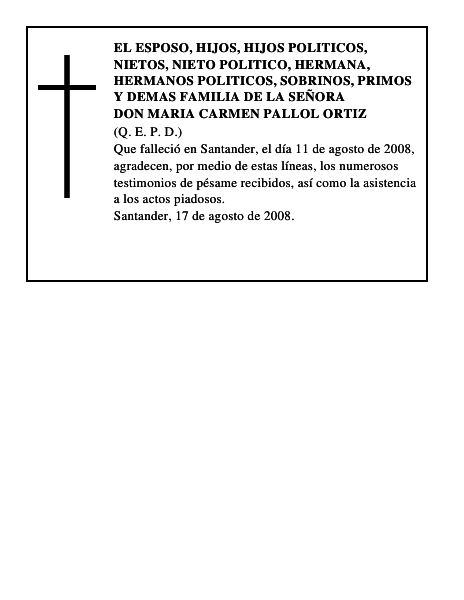 EL ESPOSO, HIJOS, HIJOS POLITICOS, NIETOS, NIETO POLITICO, HERMANA, HERMANOS POLITICOS, SOBRINOS, PRIMOS Y DEMAS FAMILIA DE LA SEÑORA
DON MARIA CARMEN PALLOL ORTIZ
(Q. E. P. D.)
Que falleció en Santander, el día 11 de agosto de 2008, agradecen, por medio de estas líneas, los numerosos testimonios de pésame recibidos, así como la asistencia a los actos piadosos.
Santander, 17 de agosto de 2008.